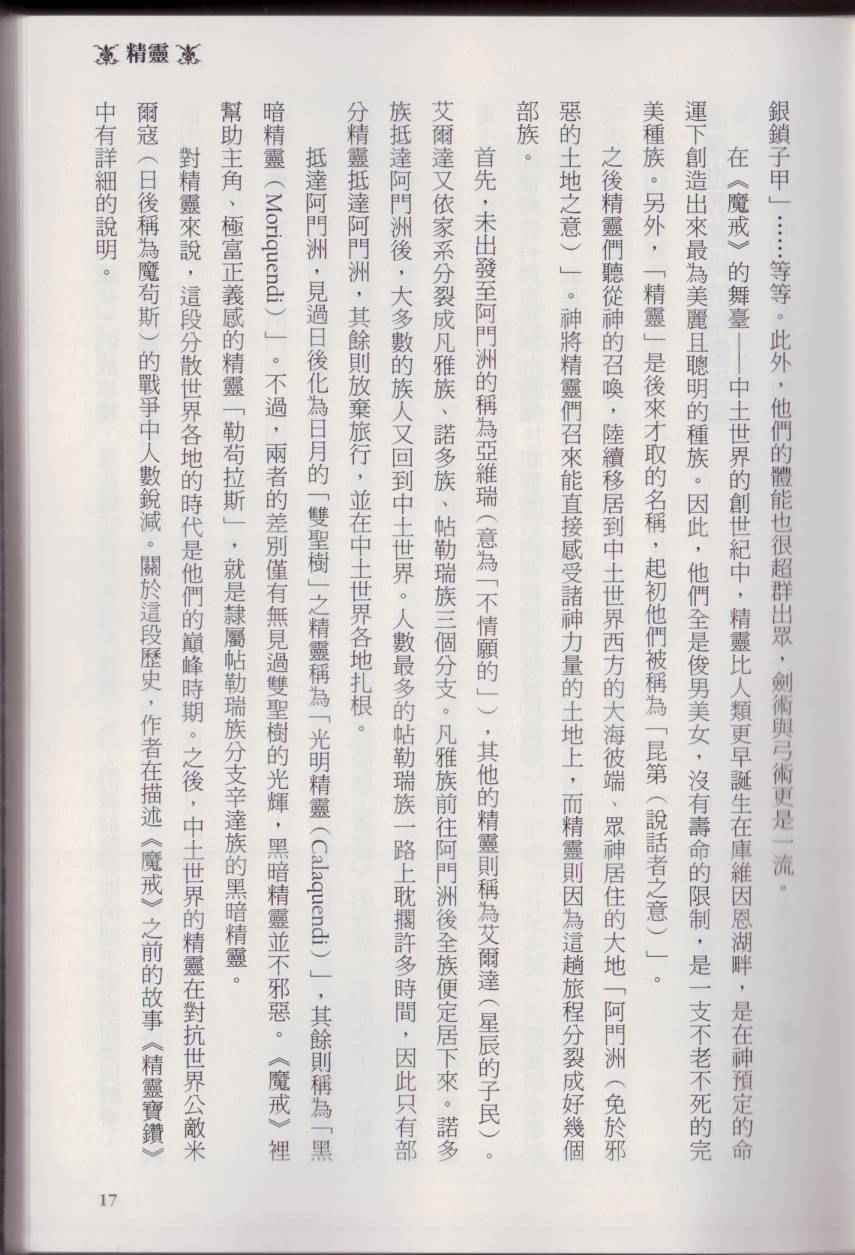 精靈

銀鎖子甲」……等等。此外，他們的體能也很超群出眾，劍術與弓術更是一流。

在《魔戒》的舞臺——中土世界的創世紀中，精靈比人類更早誕生在庫維因恩湖畔，是在神預定的命運下創造出來最為美麗且聰明的種族。因此，他們全是俊男美女，沒有壽命的限制，是一支不老不死的完美種族。另外，「精靈」是後來才取的名稱，起初他們被稱為「昆第（說話者之意）」。

之後精靈們聽從神的召喚，陸續移居到中土世界西方的大海彼端、眾神居住的大地「阿門洲（免於邪惡的土地之意）」。神將精靈們召來能直接感受諸神力量的土地上，而精靈則因為這趟旅程分裂成好幾個部族。

首先，未出發至阿門洲的稱為亞維瑞（意為「不情願的」），其他的精靈則稱為艾爾達（星辰的子民）。艾爾達又依家系分裂成凡雅族、諾多族、帖勒瑞族三個分支。凡雅族前往阿門洲後全族便定居下來。諾多族抵達阿門洲後，大多數的族人又回到中土世界。人數最多的帖勒瑞族一路上耽擱許多時間，因此只有部分精靈抵達阿門洲，其餘則放棄旅行，並在中土世界各地扎根。

抵達阿門洲，見過日後化為日月的「雙聖樹」之精靈稱為「光明精靈（Calaquendi）」，其餘則稱為「黑暗精靈（Moriquendi）」。不過，兩者的差別僅有無見過雙聖樹的光輝，黑暗精靈並不邪惡。《魔戒》裡幫助主角、極富正義感的精靈「勒苟拉斯」，就是隸屬帖勒瑞族分支辛達族的黑暗精靈。

對精靈來說，這段分散世界各地的時代是他們的巔峰時期。之後，中土世界的精靈在對抗世界公敵米爾寇（日後稱為魔苟斯）的戰爭中人數銳減。關於這段歷史，作者在描述《魔戒》之前的故事《精靈寶鑽》中有詳細的說明。

17